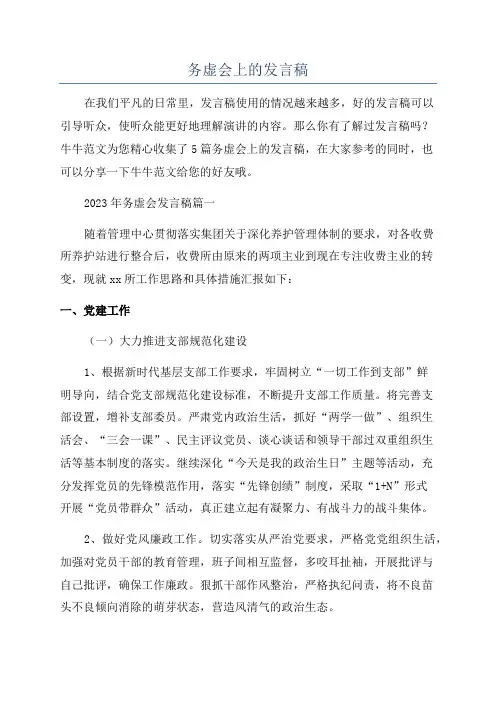 务虚会上的发言稿

在我们平凡的日常里，发言稿使用的情况越来越多，好的发言稿可以引导听众，使听众能更好地理解演讲的内容。那么你有了解过发言稿吗？牛牛范文为您精心收集了5篇务虚会上的发言稿，在大家参考的同时，也可以分享一下牛牛范文给您的好友哦。

2023年务虚会发言稿篇一

随着管理中心贯彻落实集团关于深化养护管理体制的要求，对各收费所养护站进行整合后，收费所由原来的两项主业到现在专注收费主业的转变，现就xx所工作思路和具体措施汇报如下：

一、党建工作

（一）大力推进支部规范化建设

1、根据新时代基层支部工作要求，牢固树立“一切工作到支部”鲜明导向，结合党支部规范化建设标准，不断提升支部工作质量。将完善支部设置，增补支部委员。严肃党内政治生活，抓好“两学一做”、组织生活会、“三会一课”、民主评议党员、谈心谈话和领导干部过双重组织生活等基本制度的落实。继续深化“今天是我的政治生日”主题等活动，充分发挥党员的先锋模范作用，落实“先锋创绩”制度，采取“1+N”形式开展“党员带群众”活动，真正建立起有凝聚力、有战斗力的战斗集体。

2、做好党风廉政工作。切实落实从严治党要求，严格党党组织生活，加强对党员干部的教育管理，班子间相互监督，多咬耳扯袖，开展批评与自己批评，确保工作廉政。狠抓干部作风整治，严格执纪问责，将不良苗头不良倾向消除的萌芽状态，营造风清气的政治生态。